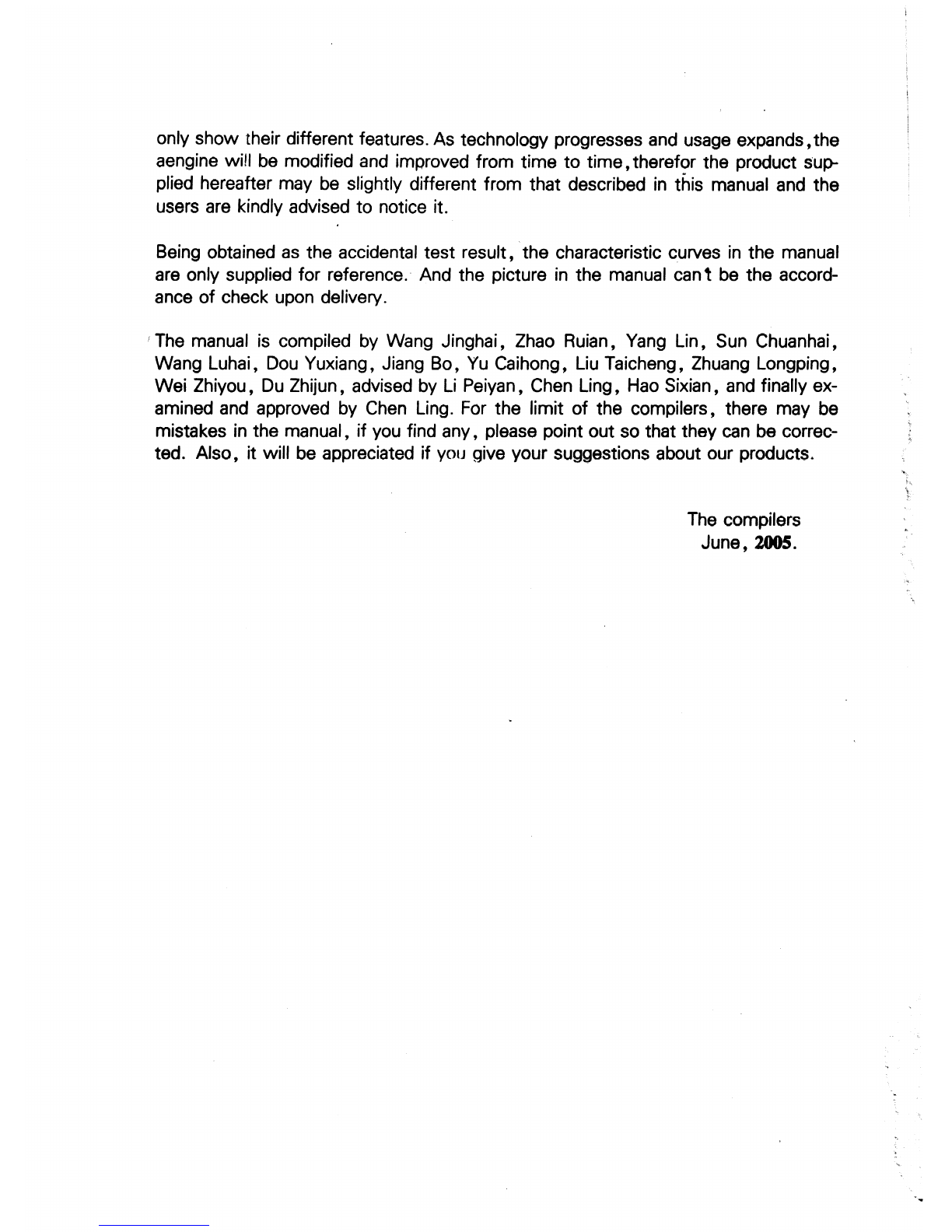 only show their different features. As technology progresses and usage expands, the aengine will be modified and improved from time to time, therefor the product supplied hereafter may be slightly different from that described in this manual and the users are kindly advised to notice it.

Being obtained as the accidental test result, the characteristic curves in the manual are only supplied for reference. And the picture in the manual can't be the accordance of check upon delivery.

The manual is compiled by Wang Jinghai, Zhao Ruian, Yang Lin, Sun Chuanhai, Wang Luhai, Dou Yuxiang, Jiang Bo, Yu Caihong, Liu Taicheng, Zhuang Longping, Wei Zhiyou, Du Zhijun, advised by Li Peiyan, Chen Ling, Hao Sixian, and finally examined and approved by Chen Ling. For the limit of the compilers, there may be mistakes in the manual, if you find any, please point out so that they can be corrected. Also, it will be appreciated if you give your suggestions about our products.

The compilers
June, 2005.